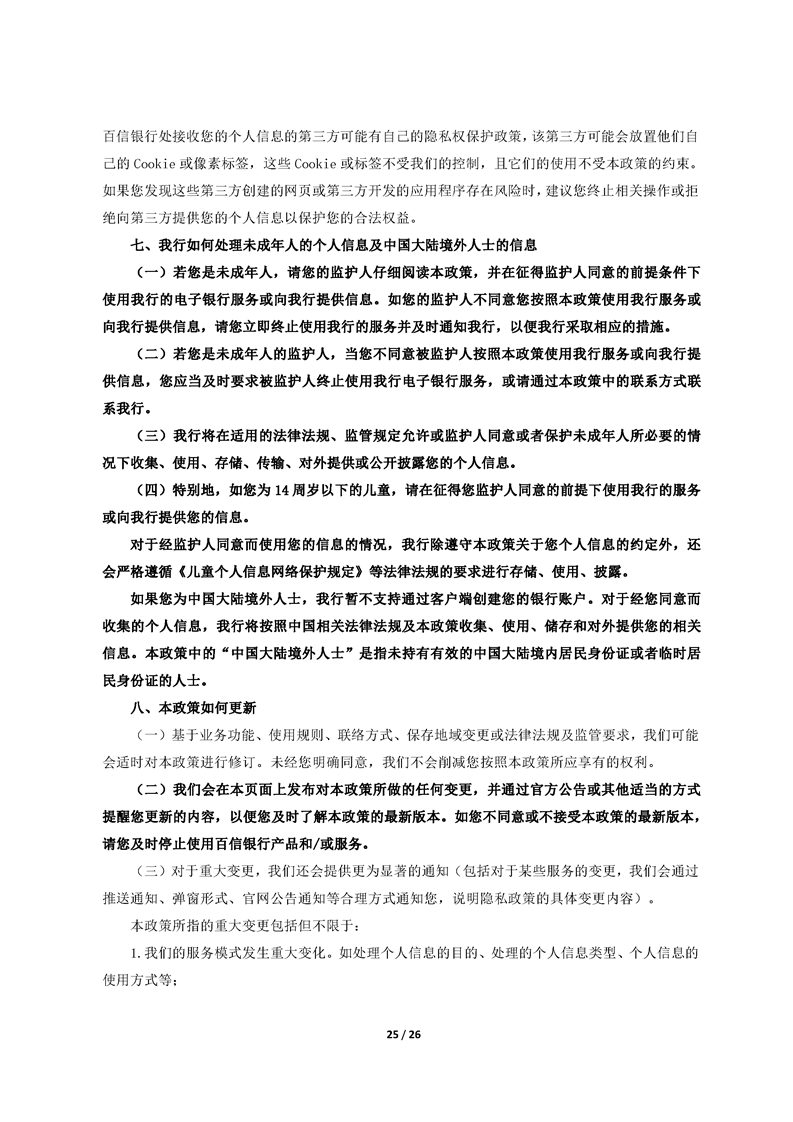 百信银行处接收您的个人信息的第三方可能有自己的隐私权保护政策，该第三方可能会放置他们自己的 Cookie 或像素标签，这些 Cookie 或标签不受我们的控制，且它们的使用不受本政策的约束。如果您发现这些第三方创建的网页或第三方开发的应用程序存在风险时，建议您终止相关操作或拒绝向第三方提供您的个人信息以保护您的合法权益。

七、我行如何处理未成年人的个人信息及中国大陆境外人士的信息

（一）若您是未成年人，请您的监护人仔细阅读本政策，并在征得监护人同意的前提条件下使用我行的电子银行服务或向我行提供信息。如您的监护人不同意您按照本政策使用我行服务或向我行提供信息，请您立即终止使用我行的服务并及时通知我行，以便我行采取相应的措施。

（二）若您是未成年人的监护人，当您不同意被监护人按照本政策使用我行服务或向我行提供信息，您应当及时要求被监护人终止使用我行电子银行服务，或请通过本政策中的联系方式联系我行。

（三）我行将在适用的法律法规、监管规定允许或监护人同意或者保护未成年人所必要的情况下收集、使用、存储、传输、对外提供或公开披露您的个人信息。

（四）特别地，如您为 14 周岁以下的儿童，请在征得您监护人同意的前提下使用我行的服务或向我行提供您的信息。

对于经监护人同意而使用您的信息的情况，我行除遵守本政策关于您个人信息的约定外，还会严格遵循《儿童个人信息网络保护规定》等法律法规的要求进行存储、使用、披露。

如果您为中国大陆境外人士，我行暂不支持通过客户端创建您的银行账户。对于经您同意而收集的个人信息，我行将按照中国相关法律法规及本政策收集、使用、储存和对外提供您的相关信息。本政策中的“中国大陆境外人士”是指未持有有效的中国大陆境内居民身份证或者临时居民身份证的人士。

八、本政策如何更新

（一）基于业务功能、使用规则、联络方式、保存地域变更或法律法规及监管要求，我们可能会适时对本政策进行修订。未经您明确同意，我们不会削减您按照本政策所应享有的权利。

（二）我们会在本页面上发布对本政策所做的任何变更，并通过官方公告或其他适当的方式提醒您更新的内容，以便您及时了解本政策的最新版本。如您不同意或不接受本政策的最新版本，请您及时停止使用百信银行产品和/或服务。

（三）对于重大变更，我们还会提供更为显著的通知（包括对于某些服务的变更，我们会通过推送通知、弹窗形式、官网公告通知等合理方式通知您，说明隐私政策的具体变更内容）。

本政策所指的重大变更包括但不限于：

1. 我们的服务模式发生重大变化。如处理个人信息的目的、处理的个人信息类型、个人信息的使用方式等；

25 / 26